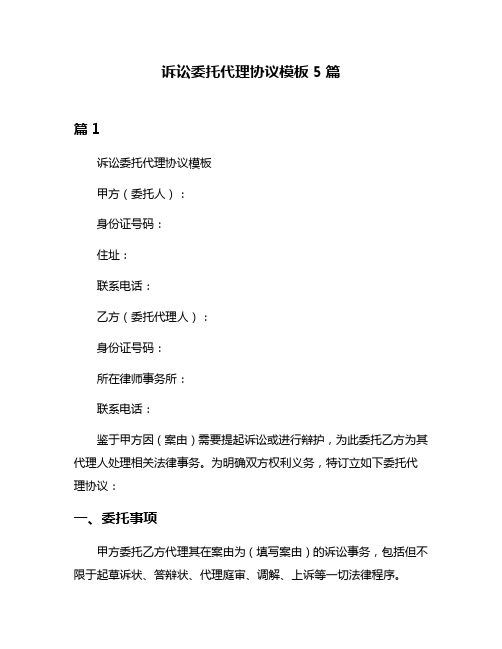 诉讼委托代理协议模板 5 篇

篇 1

诉讼委托代理协议模板

甲方（委托人）：

身份证号码：

住址：

联系电话：

乙方（委托代理人）：

身份证号码：

所在律师事务所：

联系电话：

鉴于甲方因（案由）需要提起诉讼或进行辩护，为此委托乙方为其代理人处理相关法律事务。为明确双方权利义务，特订立如下委托代理协议：

一、委托事项

甲方委托乙方代理其在案由为（填写案由）的诉讼事务，包括但不限于起草诉状、答辩状、代理庭审、调解、上诉等一切法律程序。